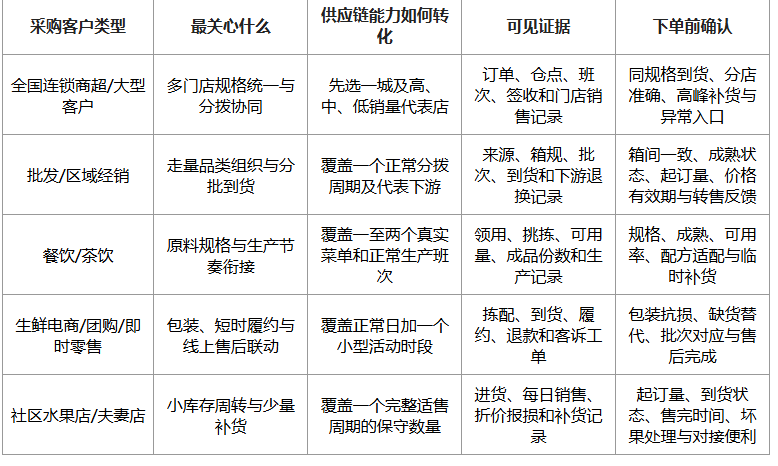 | 采购客户类型 | 最关心什么 | 供应链能力如何转化 | 可见证据 | 下单前确认 |
|---|---|---|---|---|
| 全国连锁商超/大型客户 | 多门店规格统一与分拨协同 | 先选一城及高、中、低销量代表店 | 订单、仓点、班次、签收和门店销售记录 | 同规格到货、分店准确、高峰补货与异常入口 |
| 批发/区域经销 | 走量品类组织与分批到货 | 覆盖一个正常分拨周期及代表下游 | 来源、箱规、批次、到货和下游退换记录 | 箱间一致、成熟状态、起订量、价格有效期与转售反馈 |
| 餐饮/茶饮 | 原料规格与生产节奏衔接 | 覆盖一至两个真实菜单和正常生产班次 | 领用、挑拣、可用量、成品份数和生产记录 | 规格、成熟、可用率、配方适配与临时补货 |
| 生鲜电商/团购/即时零售 | 包装、短时履约与线上售后联动 | 覆盖正常日加一个小型活动时段 | 拣配、到货、履约、退款和客诉工单 | 包装抗损、缺货替代、批次对应与售后完成 |
| 社区水果店/夫妻店 | 小库存周转与少量补货 | 覆盖一个完整适售周期的保守数量 | 进货、每日销售、折价报损和补货记录 | 起订量、到货状态、售完时间、坏果处理与对接便利 |